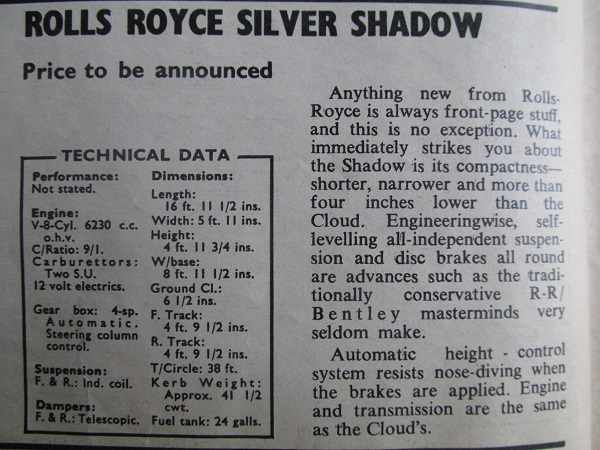 ROLLS ROYCE SILVER SHADOW

Price to be announced

TECHNICAL DATA

Performance:
Not stated.

Engine:
V-8-Cyl. 6230 c.c. o.h.v.
C/Ratio: 9/1.
Carburettors: Two S.U.
12 volt electrics.

Gear box: 4-sp. Automatic. Steering column control.

Suspension:
F. & R.: Ind. coil.

Dampers:
F. & R.: Telescopic.

Dimensions:
Length: 16 ft. 11 1/2 ins.
Width: 5 ft. 11 ins.
Height: 4 ft. 11 3/4 ins.
W/base: 8 ft. 11 1/2 ins.
Ground Cl.: 6 1/2 ins.
F. Track: 4 ft. 9 1/2 ins.
R. Track: 4 ft. 9 1/2 ins.
T/Circle: 38 ft.
Kerb Weight: Approx. 41 1/2 cwt.
Fuel tank: 24 galls.

Anything new from Rolls-Royce is always front-page stuff, and this is no exception. What immediately strikes you about the Shadow is its compactness—shorter, narrower and more than four inches lower than the Cloud. Engineeringwise, self-levelling all-independent suspension and disc brakes all round are advances such as the traditionally conservative R-R/Bentley masterminds very seldom make.

Automatic height - control system resists nose-diving when the brakes are applied. Engine and transmission are the same as the Cloud's.